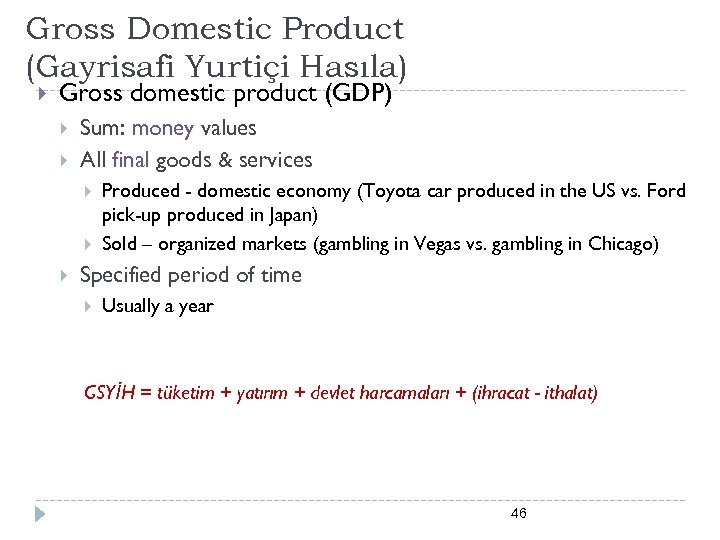 Gross Domestic Product (Gayrisafi Yurtiçi Hasıla)

Gross domestic product (GDP)

Sum: money values

All final goods & services

Produced - domestic economy (Toyota car produced in the US vs. Ford pick-up produced in Japan)

Sold – organized markets (gambling in Vegas vs. gambling in Chicago)

Specified period of time

Usually a year

GSYİH = tüketim + yatırım + devlet harcamaları + (ihracat - ithalat)

46